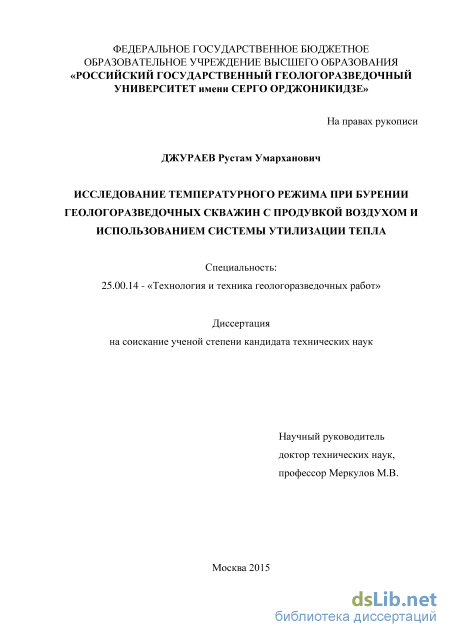 ФЕДЕРАЛЬНОЕ ГОСУДАРСТВЕННОЕ БЮДЖЕТНОЕ ОБРАЗОВАТЕЛЬНОЕ УЧРЕЖДЕНИЕ ВЫСШЕГО ОБРАЗОВАНИЯ «РОССИЙСКИЙ ГОСУДАРСТВЕННЫЙ ГЕОЛОГОРАЗВЕДОЧНЫЙ УНИВЕРСИТЕТ имени СЕРГО ОРДЖОНИКИДЗЕ»

На правах рукописи

ДЖУРАЕВ Рустам Умарханович

ИССЛЕДОВАНИЕ ТЕМПЕРАТУРНОГО РЕЖИМА ПРИ БУРЕНИИ ГЕОЛОГОРАЗВЕДОЧНЫХ СКВАЖИН С ПРОДУВКОЙ ВОЗДУХОМ И ИСПОЛЬЗОВАНИЕМ СИСТЕМЫ УТИЛИЗАЦИИ ТЕПЛА

Специальность:
25.00.14 - «Технология и техника геологоразведочных работ»

Диссертация
на соискание ученой степени кандидата технических наук

Научный руководитель
доктор технических наук,
профессор Меркулов М.В.

Москва 2015

dsLib.net
библиотека диссертаций